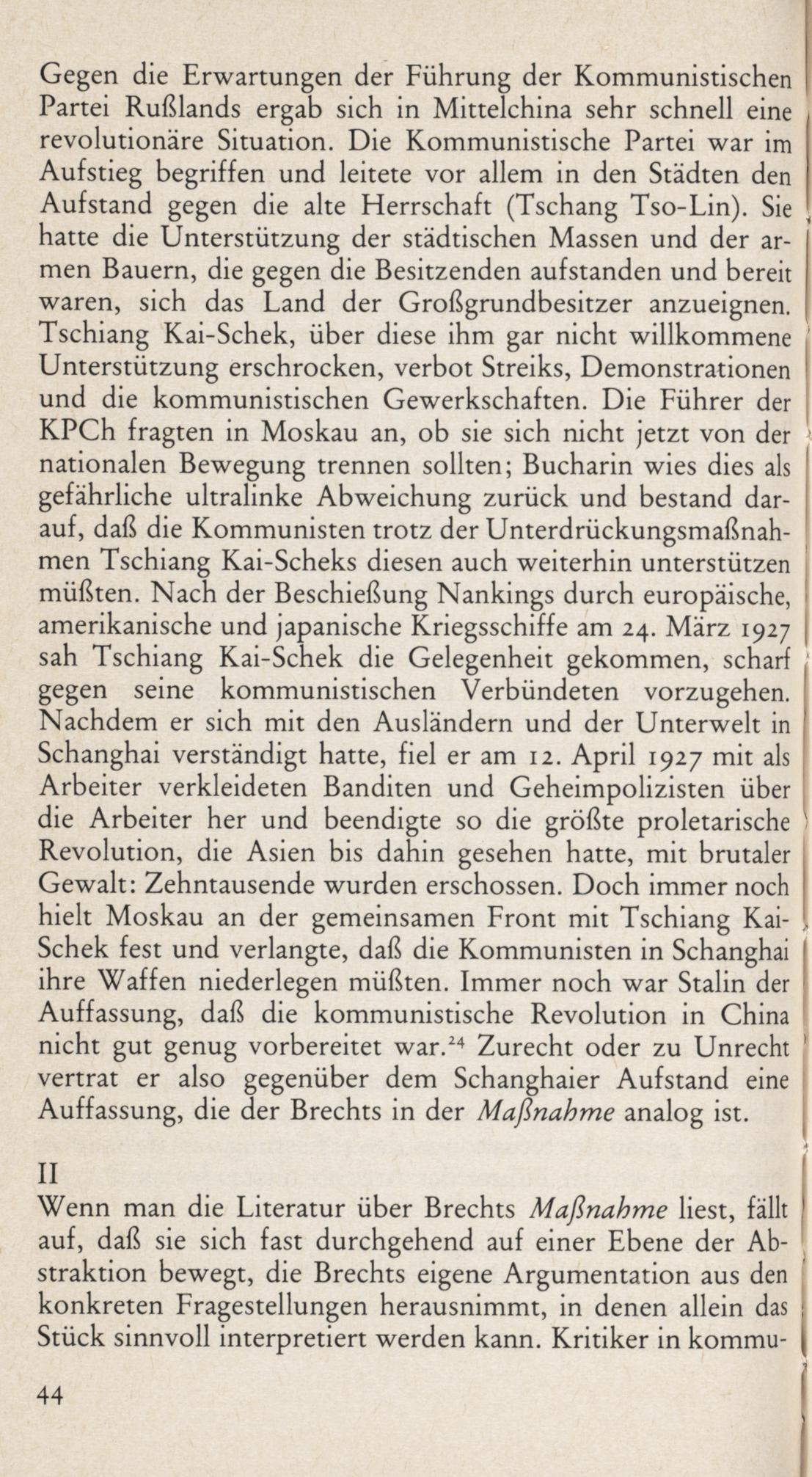 Gegen die Erwartungen der Führung der Kommunistischen Partei Rußlands ergab sich in Mittelchina sehr schnell eine revolutionäre Situation. Die Kommunistische Partei war im Aufstieg begriffen und leitete vor allem in den Städten den Aufstand gegen die alte Herrschaft (Tschang Tso-Lin). Sie hatte die Unterstützung der städtischen Massen und der armen Bauern, die gegen die Besitzenden aufstanden und bereit waren, sich das Land der Großgrundbesitzer anzueignen. Tschiang Kai-Schek, über diese ihm gar nicht willkommene Unterstützung erschrocken, verbot Streiks, Demonstrationen und die kommunistischen Gewerkschaften. Die Führer der KPCh fragten in Moskau an, ob sie sich nicht jetzt von der nationalen Bewegung trennen sollten; Bucharin wies dies als gefährliche ultralinke Abweichung zurück und bestand darauf, daß die Kommunisten trotz der Unterdrückungsmaßnahmen Tschiang Kai-Scheks diesen auch weiterhin unterstützen müßten. Nach der Beschießung Nankings durch europäische, amerikanische und japanische Kriegsschiffe am 24. März 1927 sah Tschiang Kai-Schek die Gelegenheit gekommen, scharf gegen seine kommunistischen Verbündeten vorzugehen. Nachdem er sich mit den Ausländern und der Unterwelt in Schanghai verständigt hatte, fiel er am 12. April 1927 mit als Arbeiter verkleideten Banditen und Geheimpolizisten über die Arbeiter her und beendigte so die größte proletarische Revolution, die Asien bis dahin gesehen hatte, mit brutaler Gewalt: Zehntausende wurden erschossen. Doch immer noch hielt Moskau an der gemeinsamen Front mit Tschiang Kai-Schek fest und verlangte, daß die Kommunisten in Schanghai ihre Waffen niederlegen müßten. Immer noch war Stalin der Auffassung, daß die kommunistische Revolution in China nicht gut genug vorbereitet war.$^{24}$ Zurecht oder zu Unrecht vertrat er also gegenüber dem Schanghaier Aufstand eine Auffassung, die der Brechts in der Maßnahme analog ist.

II
Wenn man die Literatur über Brechts Maßnahme liest, fällt auf, daß sie sich fast durchgehend auf einer Ebene der Abstraktion bewegt, die Brechts eigene Argumentation aus den konkreten Fragestellungen herausnimmt, in denen allein das Stück sinnvoll interpretiert werden kann. Kritiker in kommu-

44